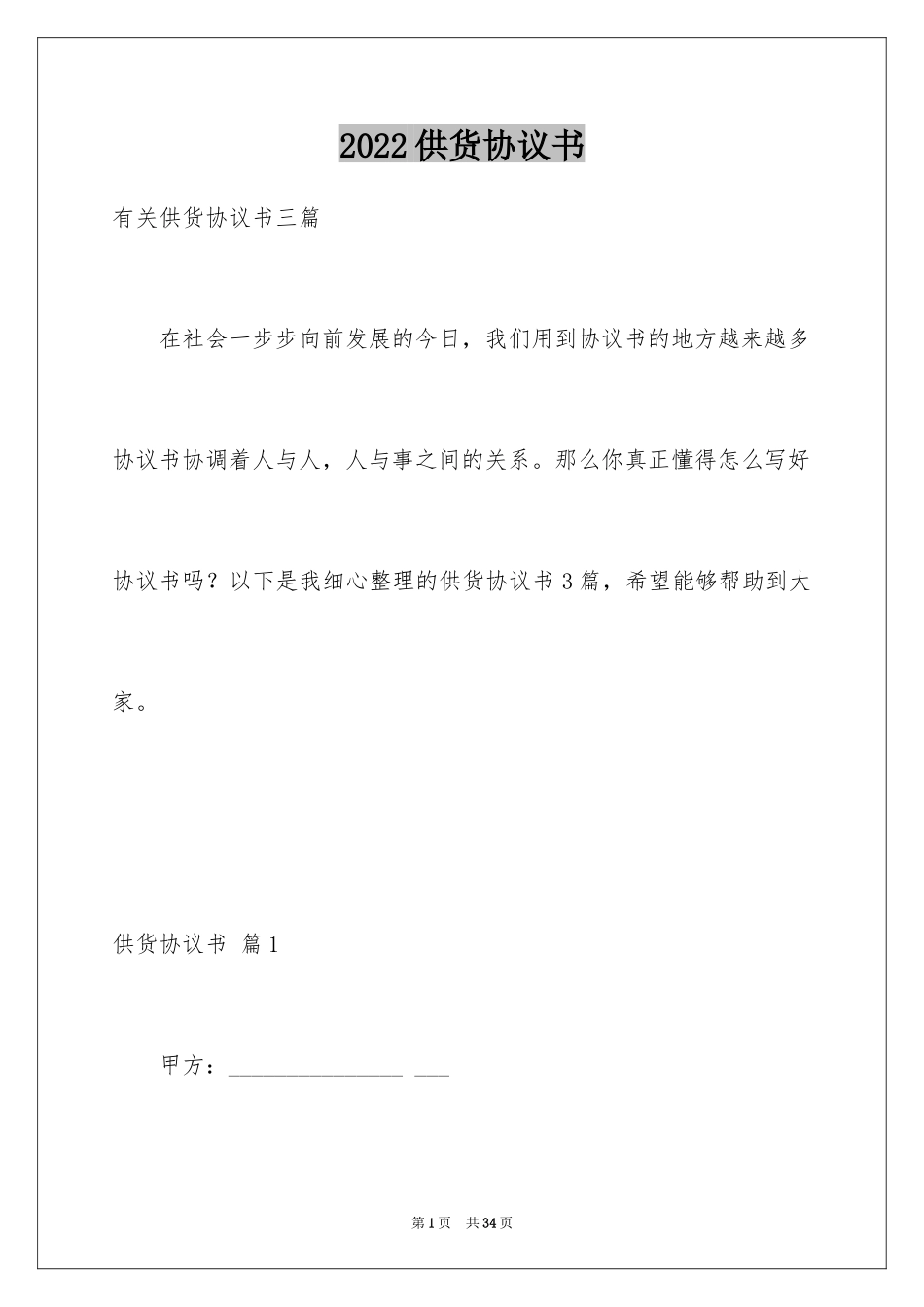 2022供货协议书

有关供货协议书三篇

在社会一步步向前发展的今日，我们用到协议书的地方越来越多协议书协调着人与人，人与事之间的关系。那么你真正懂得怎么写好协议书吗？以下是我细心整理的供货协议书3篇，希望能够帮助到大家。

供货协议书 篇1

甲方：________________ ___

第1页 共34页